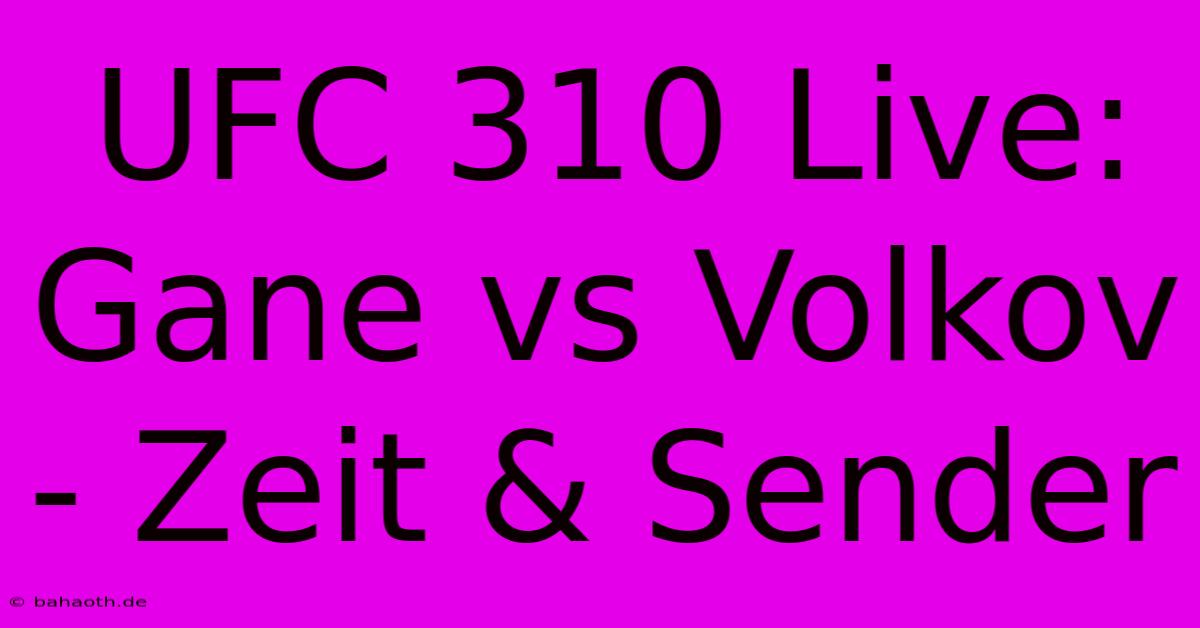 UFC 310 Live: Gane vs Volkov - Zeit & Sender

© bahaoth.de